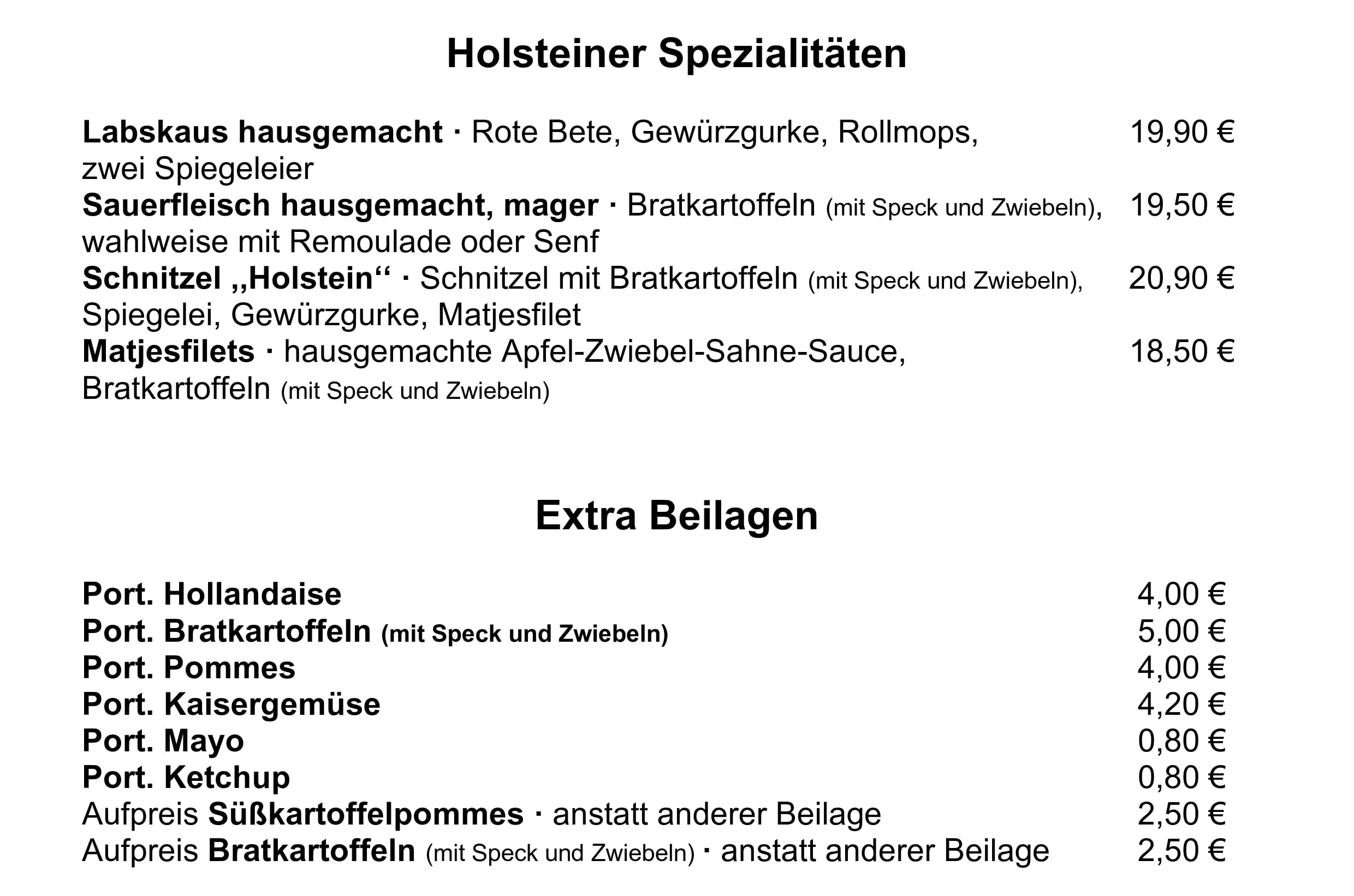 Holsteiner Spezialitäten

Labskaus hausgemacht · Rote Bete, Gewürzgurke, Rollmops, zwei Spiegeleier 19,90 €

Sauerfleisch hausgemacht, mager · Bratkartoffeln (mit Speck und Zwiebeln), wahlweise mit Remoulade oder Senf 19,50 €

Schnitzel „Holstein“ · Schnitzel mit Bratkartoffeln (mit Speck und Zwiebeln), Spiegelei, Gewürzgurke, Matjesfilet 20,90 €

Matjesfilets · hausgemachte Apfel-Zwiebel-Sahne-Sauce, Bratkartoffeln (mit Speck und Zwiebeln) 18,50 €

Extra Beilagen

Port. Hollandaise 4,00 €
Port. Bratkartoffeln (mit Speck und Zwiebeln) 5,00 €
Port. Pommes 4,00 €
Port. Kaisergemüse 4,20 €
Port. Mayo 0,80 €
Port. Ketchup 0,80 €
Aufpreis Süßkartoffelpommes · anstatt anderer Beilage 2,50 €
Aufpreis Bratkartoffeln (mit Speck und Zwiebeln) · anstatt anderer Beilage 2,50 €